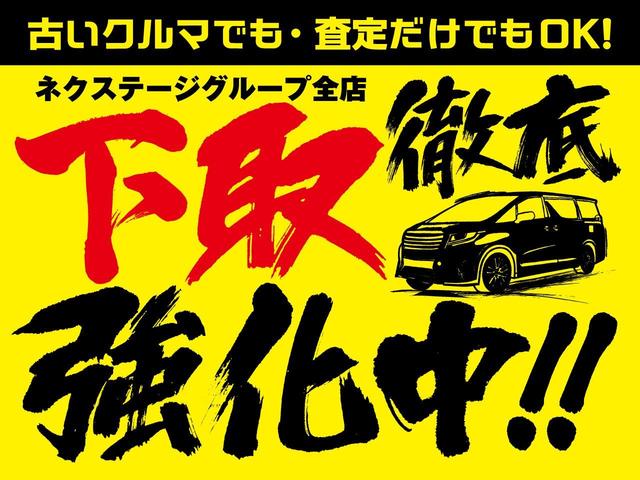 古いクルマでも・査定だけでもOK!

ネクステージグループ全店

下取

徹底

強化中!!